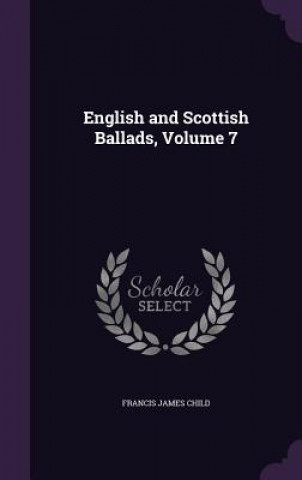 English and Scottish Ballads, Volume 7

Scholar
SELECT

FRANCIS JAMES CHILD